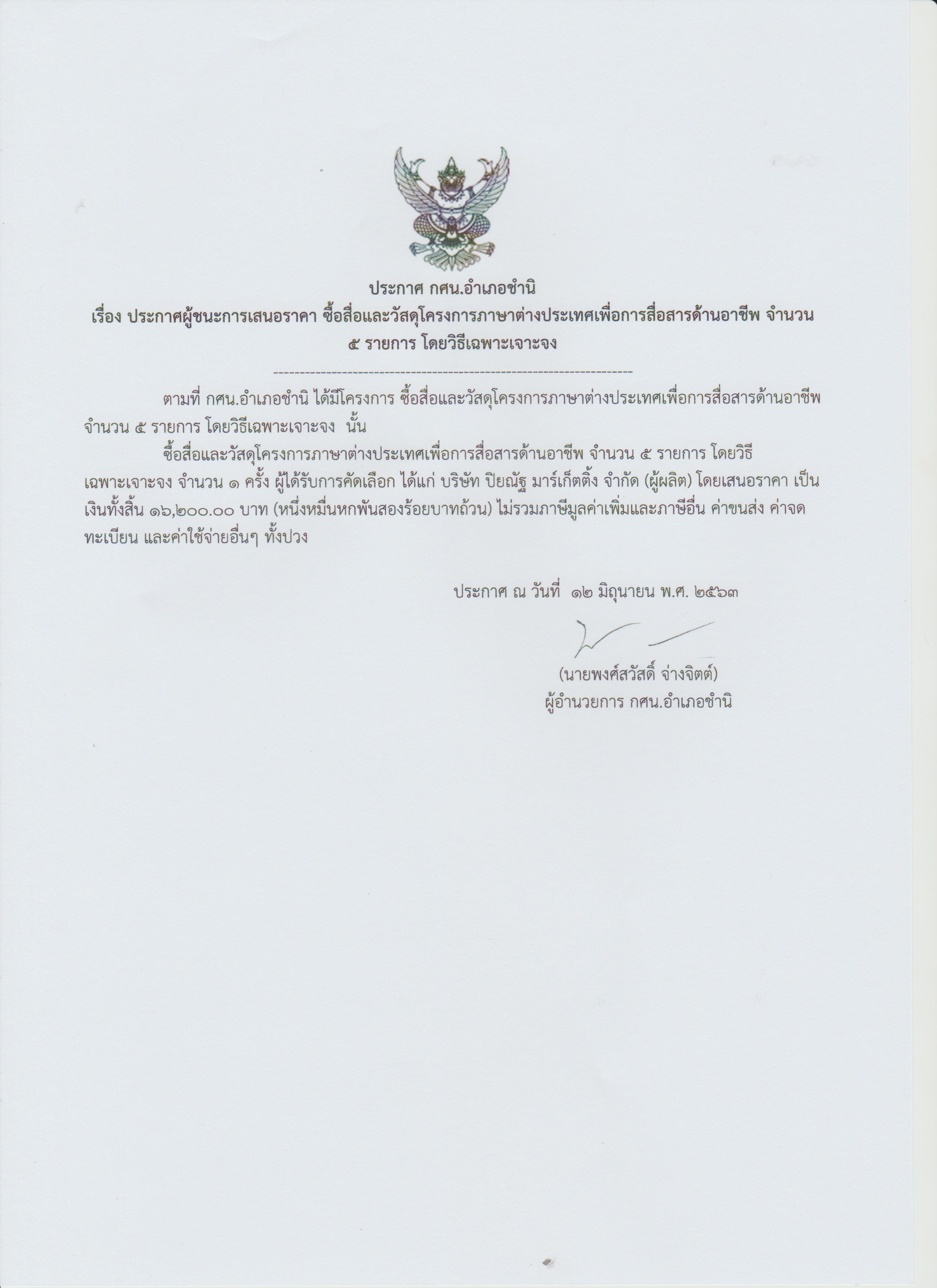 ประกาศ กศน.อำเภอชำนิ
เรื่อง ประกาศผู้ชนะการเสนอราคา ซื้อสื่อและวัสดุโครงการภาษาต่างประเทศเพื่อการสื่อสารด้านอาชีพ จำนวน ๕ รายการ โดยวิธีเฉพาะเจาะจง

--------------------------------------------------------------------

ตามที่ กศน.อำเภอชำนิ ได้มีโครงการ ซื้อสื่อและวัสดุโครงการภาษาต่างประเทศเพื่อการสื่อสารด้านอาชีพ จำนวน ๕ รายการ โดยวิธีเฉพาะเจาะจง นั้น

ซื้อสื่อและวัสดุโครงการภาษาต่างประเทศเพื่อการสื่อสารด้านอาชีพ จำนวน ๕ รายการ โดยวิธีเฉพาะเจาะจง จำนวน ๑ ครั้ง ผู้ได้รับการคัดเลือก ได้แก่ บริษัท ปิยณัฐ มาร์เก็ตติ้ง จำกัด (ผู้ผลิต) โดยเสนอราคา เป็นเงินทั้งสิ้น ๑๖,๒๐๐.๐๐ บาท (หนึ่งหมื่นหกพันสองร้อยบาทถ้วน) ไม่รวมภาษีมูลค่าเพิ่มและภาษีอื่น ค่าขนส่ง ค่าจดทะเบียน และค่าใช้จ่ายอื่นๆ ทั้งปวง

ประกาศ ณ วันที่ ๑๒ มิถุนายน พ.ศ. ๒๕๖๓

(นายพงศ์สวัสดิ์ จ่างจิตต์)
ผู้อำนวยการ กศน.อำเภอชำนิ